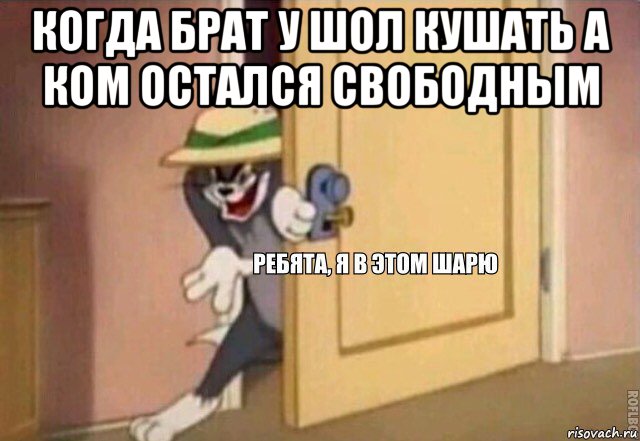 КОГДА БРАТ У ШОЛ КУШАТЬ А КОМ ОСТАЛСЯ СВОБОДНЫМ

РЕБЯТА, Я В ЭТОМ ШАРЮ

ROFLBOT

risovach.ru